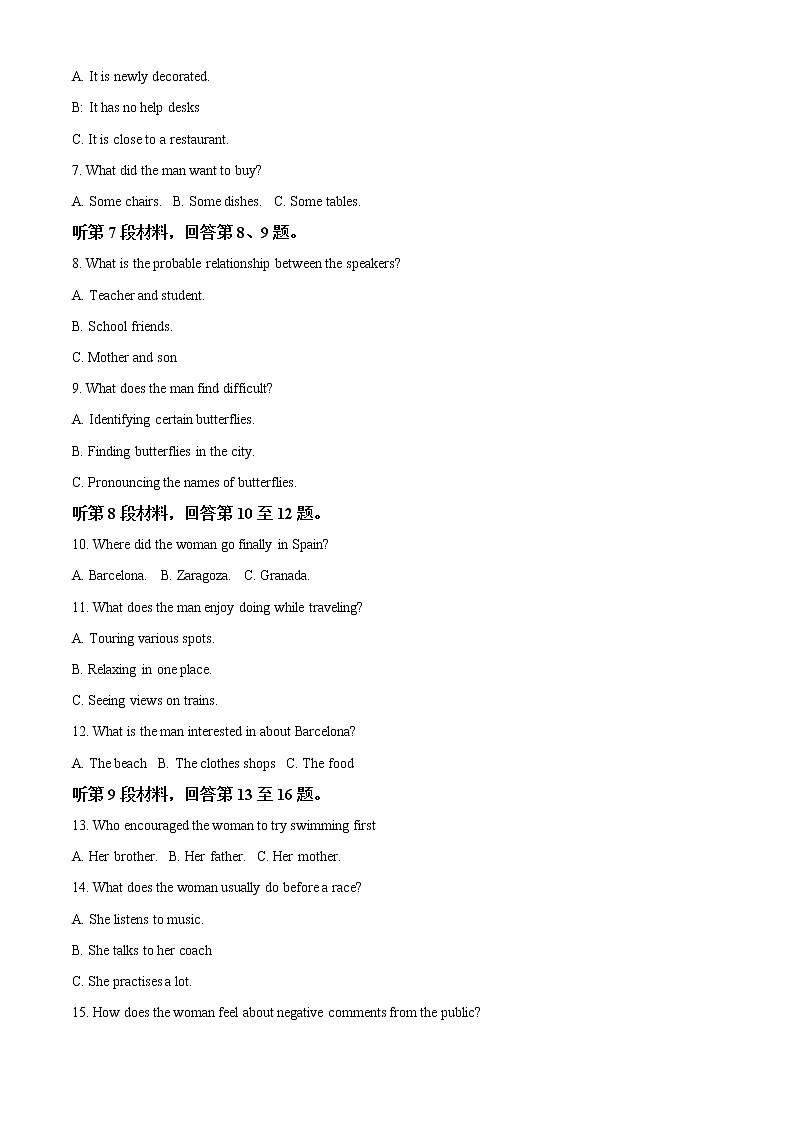 A. It is newly decorated.

B: It has no help desks

C. It is close to a restaurant.

7. What did the man want to buy?

A. Some chairs. B. Some dishes. C. Some tables.

听第 7 段材料，回答第 8、9 题。

8. What is the probable relationship between the speakers?

A. Teacher and student.

B. School friends.

C. Mother and son

9. What does the man find difficult?

A. Identifying certain butterflies.

B. Finding butterflies in the city.

C. Pronouncing the names of butterflies.

听第 8 段材料，回答第 10 至 12 题。

10. Where did the woman go finally in Spain?

A. Barcelona. B. Zaragoza. C. Granada.

11. What does the man enjoy doing while traveling?

A. Touring various spots.

B. Relaxing in one place.

C. Seeing views on trains.

12. What is the man interested in about Barcelona?

A. The beach B. The clothes shops C. The food

听第 9 段材料，回答第 13 至 16 题。

13. Who encouraged the woman to try swimming first

A. Her brother. B. Her father. C. Her mother.

14. What does the woman usually do before a race?

A. She listens to music.

B. She talks to her coach

C. She practises a lot.

15. How does the woman feel about negative comments from the public?